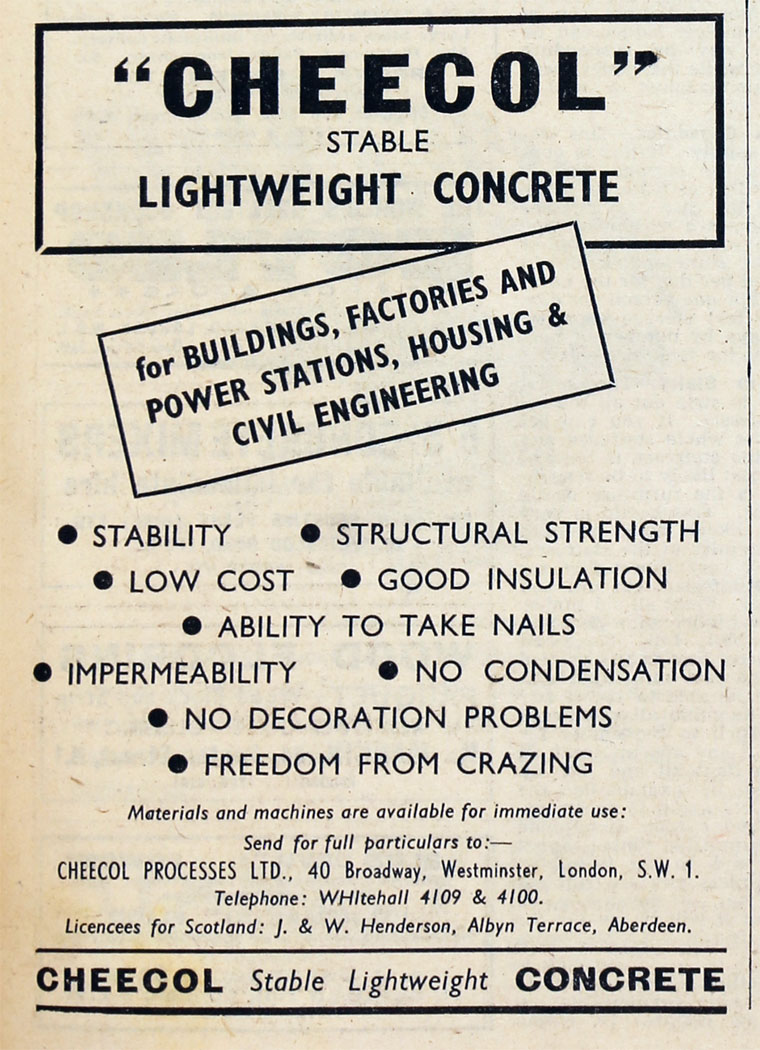 "CHEECOL"
STABLE
LIGHTWEIGHT CONCRETE

for BUILDINGS, FACTORIES AND POWER STATIONS, HOUSING & CIVIL ENGINEERING

● STABILITY ● STRUCTURAL STRENGTH
● LOW COST ● GOOD INSULATION
● ABILITY TO TAKE NAILS
● IMPERMEABILITY ● NO CONDENSATION
● NO DECORATION PROBLEMS
● FREEDOM FROM CRAZING

Materials and machines are available for immediate use:
Send for full particulars to:—
CHEECOL PROCESSES LTD., 40 Broadway, Westminster, London, S.W. 1.
Telephone: WHItehall 4109 & 4100.
Licencees for Scotland: J. & W. Henderson, Albyn Terrace, Aberdeen.

CHEECOL Stable Lightweight CONCRETE